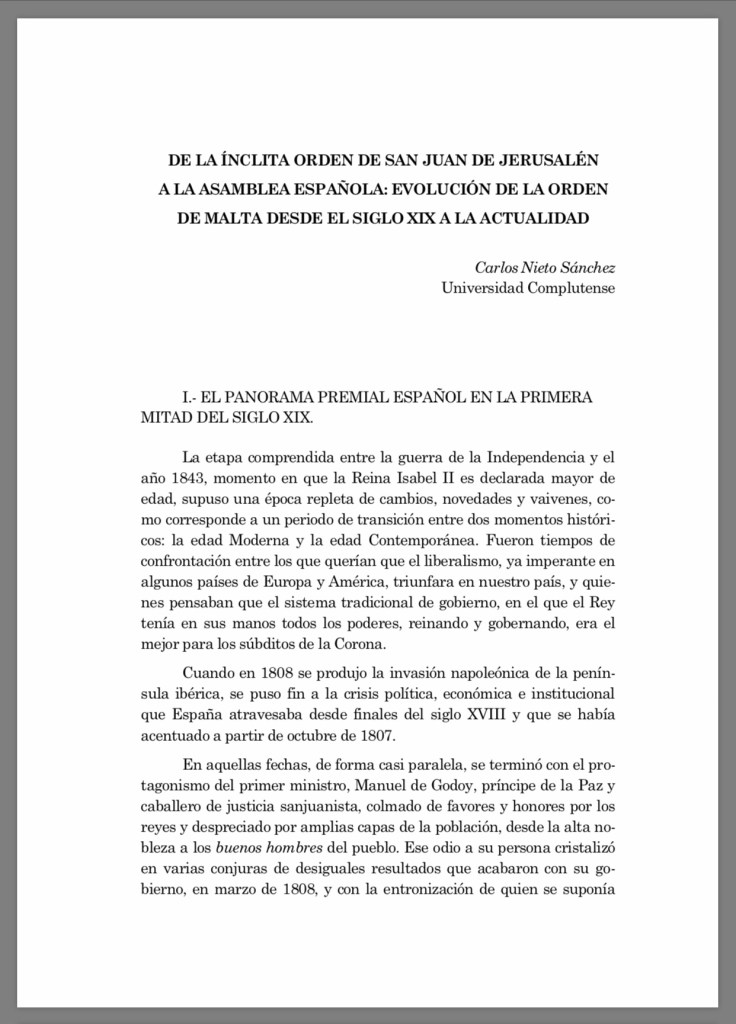 DE LA ÍNCLITA ORDEN DE SAN JUAN DE JERUSALÉN A LA ASAMBLEA ESPAÑOLA: EVOLUCIÓN DE LA ORDEN DE MALTA DESDE EL SIGLO XIX A LA ACTUALIDAD

Carlos Nieto Sánchez
Universidad Complutense

I.- EL PANORAMA PREMIAL ESPAÑOL EN LA PRIMERA MITAD DEL SIGLO XIX.

La etapa comprendida entre la guerra de la Independencia y el año 1843, momento en que la Reina Isabel II es declarada mayor de edad, supuso una época repleta de cambios, novedades y vaivenes, como corresponde a un periodo de transición entre dos momentos históricos: la edad Moderna y la edad Contemporánea. Fueron tiempos de confrontación entre los que querían que el liberalismo, ya imperante en algunos países de Europa y América, triunfara en nuestro país, y quienes pensaban que el sistema tradicional de gobierno, en el que el Rey tenía en sus manos todos los poderes, reinando y gobernando, era el mejor para los súbditos de la Corona.

Cuando en 1808 se produjo la invasión napoleónica de la península ibérica, se puso fin a la crisis política, económica e institucional que España atravesaba desde finales del siglo XVIII y que se había acentuado a partir de octubre de 1807.

En aquellas fechas, de forma casi paralela, se terminó con el protagonismo del primer ministro, Manuel de Godoy, príncipe de la Paz y caballero de justicia sanjuanista, colmado de favores y honores por los reyes y despreciado por amplias capas de la población, desde la alta nobleza a los buenos hombres del pueblo. Ese odio a su persona cristalizó en varias conjuras de desiguales resultados que acabaron con su gobierno, en marzo de 1808, y con la entronización de quien se suponía